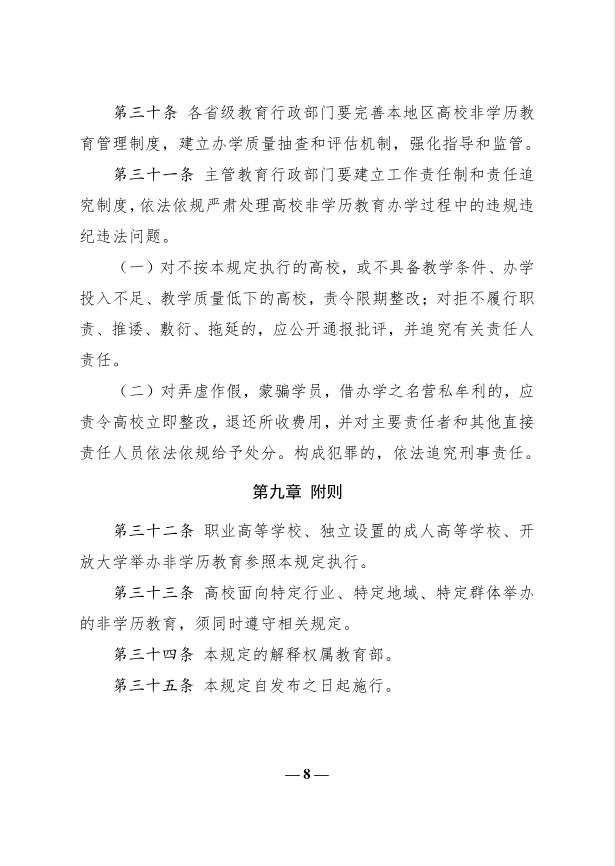 第三十条 各省级教育行政部门要完善本地区高校非学历教育管理制度，建立办学质量抽查和评估机制，强化指导和监管。

第三十一条 主管教育行政部门要建立工作责任制和责任追究制度，依法依规严肃处理高校非学历教育办学过程中的违规违纪违法问题。

（一）对不按本规定执行的高校，或不具备教学条件、办学投入不足、教学质量低下的高校，责令限期整改；对拒不履行职责、推诿、敷衍、拖延的，应公开通报批评，并追究有关责任人责任。

（二）对弄虚作假，蒙骗学员，借办学之名营私牟利的，应责令高校立即整改，退还所收费用，并对主要责任者和其他直接责任人员依法依规给予处分。构成犯罪的，依法追究刑事责任。

第九章 附则

第三十二条 职业高等学校、独立设置的成人高等学校、开放大学举办非学历教育参照本规定执行。

第三十三条 高校面向特定行业、特定地域、特定群体举办的非学历教育，须同时遵守相关规定。

第三十四条 本规定的解释权属教育部。

第三十五条 本规定自发布之日起施行。

— 8 —